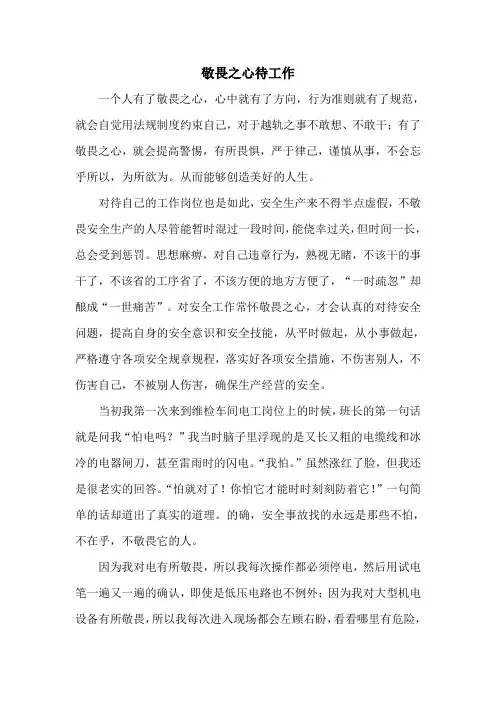 敬畏之心待工作

一个人有了敬畏之心，心中就有了方向，行为准则就有了规范，就会自觉用法规制度约束自己，对于越轨之事不敢想、不敢干；有了敬畏之心，就会提高警惕，有所畏惧，严于律己，谨慎从事，不会忘乎所以，为所欲为。从而能够创造美好的人生。

对待自己的工作岗位也是如此，安全生产来不得半点虚假，不敬畏安全生产的人尽管能暂时混过一段时间，能侥幸过关，但时间一长，总会受到惩罚。思想麻痹，对自己违章行为，熟视无睹，不该干的事干了，不该省的工序省了，不该方便的地方方便了，“一时疏忽”却酿成“一世痛苦”。对安全工作常怀敬畏之心，才会认真的对待安全问题，提高自身的安全意识和安全技能，从平时做起，从小事做起，严格遵守各项安全规章规程，落实好各项安全措施，不伤害别人，不伤害自己，不被别人伤害，确保生产经营的安全。

当初我第一次来到维检车间电工岗位上的时候，班长的第一句话就是问我“怕电吗？”我当时脑子里浮现的是又长又粗的电缆线和冰冷的电器闸刀，甚至雷雨时的闪电。“我怕。”虽然涨红了脸，但我还是很老实的回答。“怕就对了！你怕它才能时时刻刻防着它！”一句简单的话却道出了真实的道理。的确，安全事故找的永远是那些不怕，不在乎，不敬畏它的人。

因为我对电有所敬畏，所以我每次操作都必须停电，然后用试电笔一遍又一遍的确认，即使是低压电路也不例外；因为我对大型机电设备有所敬畏，所以我每次进入现场都会左顾右盼，看看哪里有危险，